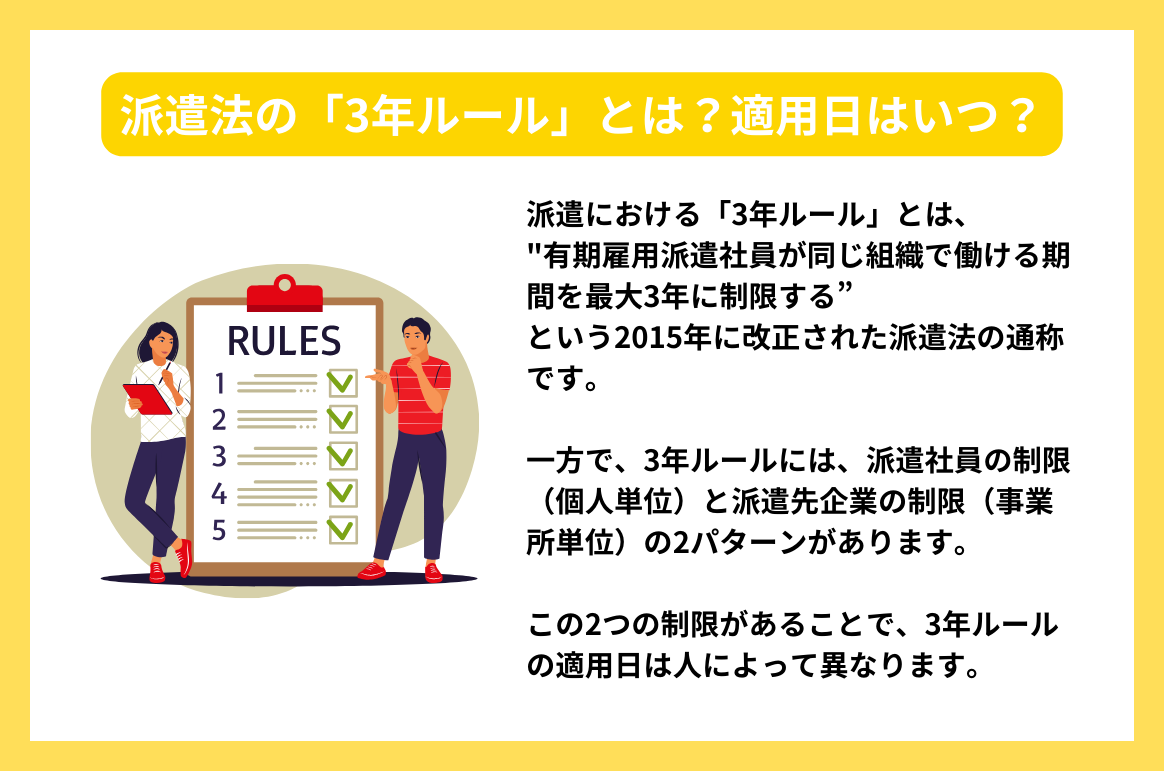 派遣法の「3年ルール」とは？適用日はいつ？

RULES
1
2
3
4
5

派遣における「3年ルール」とは、"有期雇用派遣社員が同じ組織で働ける期間を最大3年に制限する”という2015年に改正された派遣法の通称です。

一方で、3年ルールには、派遣社員の制限（個人単位）と派遣先企業の制限（事業所単位）の2パターンがあります。

この2つの制限があることで、3年ルールの適用日は人によって異なります。